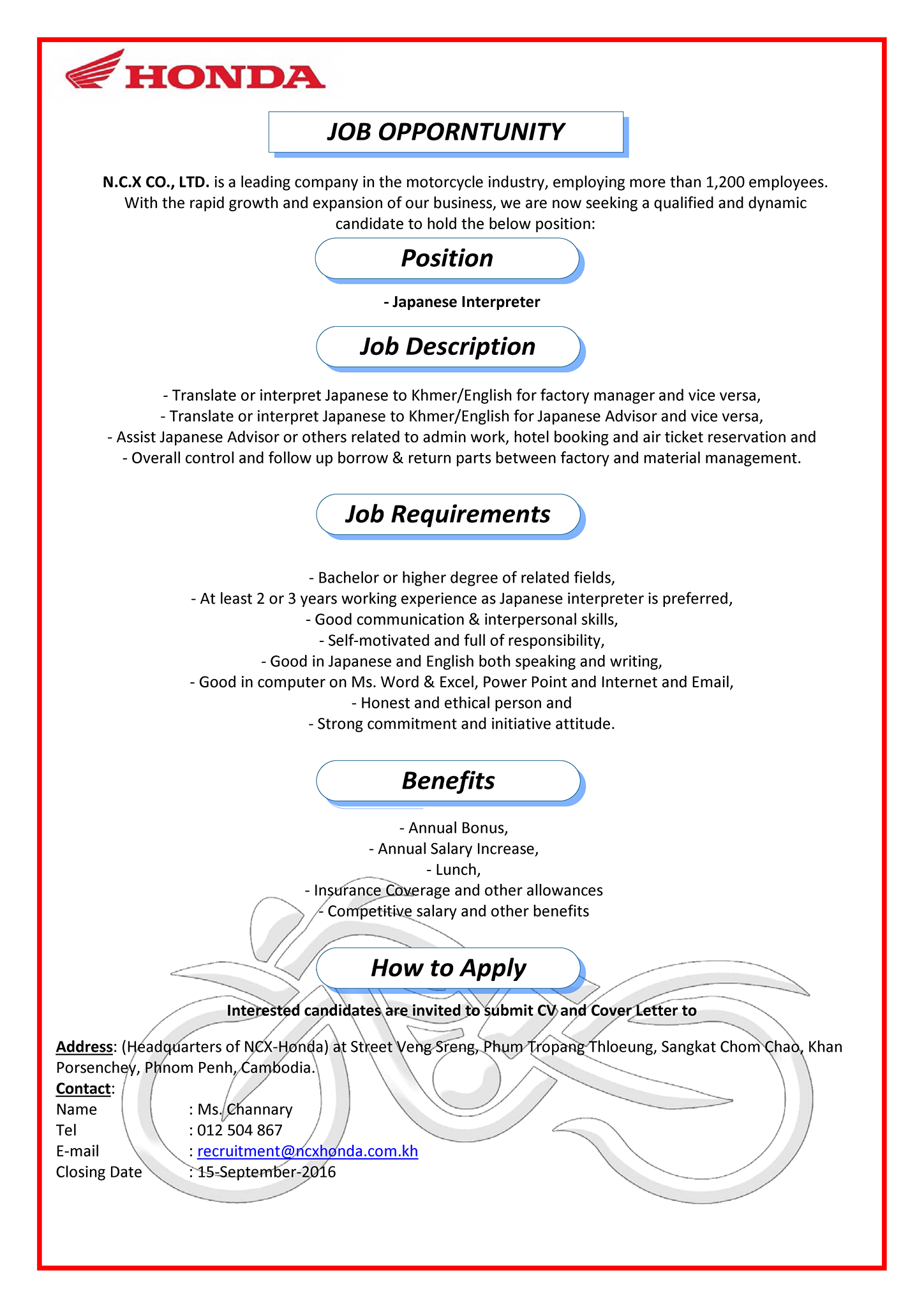 HONDA

JOB OPPORNTUNITY

N.C.X CO., LTD. is a leading company in the motorcycle industry, employing more than 1,200 employees. With the rapid growth and expansion of our business, we are now seeking a qualified and dynamic candidate to hold the below position:

Position

- Japanese Interpreter

Job Description

- Translate or interpret Japanese to Khmer/English for factory manager and vice versa,
- Translate or interpret Japanese to Khmer/English for Japanese Advisor and vice versa,
- Assist Japanese Advisor or others related to admin work, hotel booking and air ticket reservation and
- Overall control and follow up borrow & return parts between factory and material management.

Job Requirements

- Bachelor or higher degree of related fields,
- At least 2 or 3 years working experience as Japanese interpreter is preferred,
- Good communication & interpersonal skills,
- Self-motivated and full of responsibility,
- Good in Japanese and English both speaking and writing,
- Good in computer on Ms. Word & Excel, Power Point and Internet and Email,
- Honest and ethical person and
- Strong commitment and initiative attitude.

Benefits

- Annual Bonus,
- Annual Salary Increase,
- Lunch,
- Insurance Coverage and other allowances
- Competitive salary and other benefits

How to Apply

Interested candidates are invited to submit CV and Cover Letter to

Address: (Headquarters of NCX-Honda) at Street Veng Sreng, Phum Tropang Thloeung, Sangkat Chom Chao, Khan Porsenchey, Phnom Penh, Cambodia.
Contact:
Name : Ms. Channary
Tel : 012 504 867
E-mail : recruitment@ncxhonda.com.kh
Closing Date : 15-September-2016